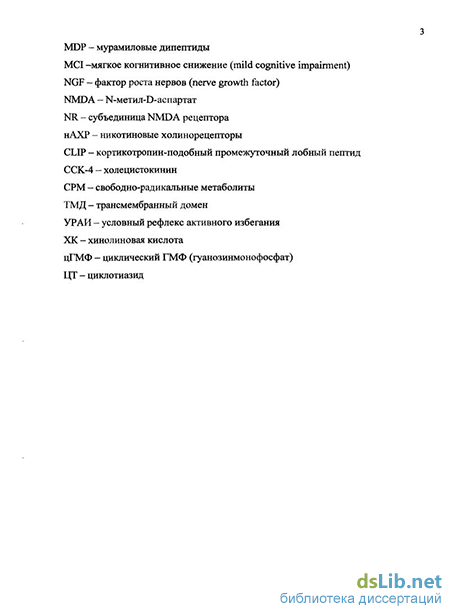 3

MDP – мурамиловые дипептиды

MCI –мягкое когнитивное снижение (mild cognitive impairment)

NGF – фактор роста нервов (nerve growth factor)

NMDA – N-метил-D-аспартат

NR – субъединица NMDA рецептора

нАХР – никотиновые холинорецепторы

CLIP – кортикотропин-подобный промежуточный лобный пептид

ССК-4 – холецистокинин

СРМ – свободно-радикальные метаболиты

ТМД – трансмембранный домен

УРАИ – условный рефлекс активного избегания

ХК – хинолиновая кислота

цГМФ – циклический ГМФ (гуанозинмонофосфат)

ЦТ – циклотиазид

dsLib.net
библиотека диссертаций